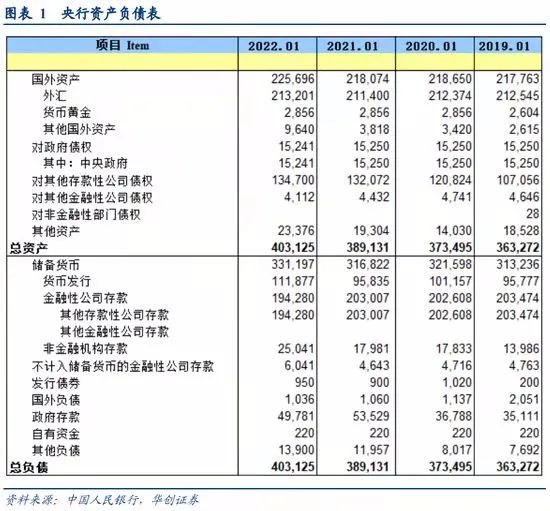 图表 1　央行资产负债表

| 项目 Item | 2022.01 | 2021.01 | 2020.01 | 2019.01 |
|---|---|---|---|---|
| 国外资产 | 225,696 | 218,074 | 218,650 | 217,763 |
| 外汇 | 213,201 | 211,400 | 212,374 | 212,545 |
| 货币黄金 | 2,856 | 2,856 | 2,856 | 2,604 |
| 其他国外资产 | 9,640 | 3,818 | 3,420 | 2,615 |
| 对政府债权 | 15,241 | 15,250 | 15,250 | 15,250 |
| 其中：中央政府 | 15,241 | 15,250 | 15,250 | 15,250 |
| 对其他存款性公司债权 | 134,700 | 132,072 | 120,824 | 107,056 |
| 对其他金融性公司债权 | 4,112 | 4,432 | 4,741 | 4,646 |
| 对非金融性部门债权 | | | | 28 |
| 其他资产 | 23,376 | 19,304 | 14,030 | 18,528 |
| 总资产 | 403,125 | 389,131 | 373,495 | 363,272 |
| 储备货币 | 331,197 | 316,822 | 321,598 | 313,236 |
| 货币发行 | 111,877 | 95,835 | 101,157 | 95,777 |
| 金融性公司存款 | 194,280 | 203,007 | 202,608 | 203,474 |
| 其他存款性公司存款 | 194,280 | 203,007 | 202,608 | 203,474 |
| 其他金融性公司存款 | | | | |
| 非金融机构存款 | 25,041 | 17,981 | 17,833 | 13,986 |
| 不计入储备货币的金融性公司存款 | 6,041 | 4,643 | 4,716 | 4,763 |
| 发行债券 | 950 | 900 | 1,020 | 200 |
| 国外负债 | 1,036 | 1,060 | 1,137 | 2,051 |
| 政府存款 | 49,781 | 53,529 | 36,788 | 35,111 |
| 自有资金 | 220 | 220 | 220 | 220 |
| 其他负债 | 13,900 | 11,957 | 8,017 | 7,692 |
| 总负债 | 403,125 | 389,131 | 373,495 | 363,272 |

资料来源：中国人民银行，华创证券